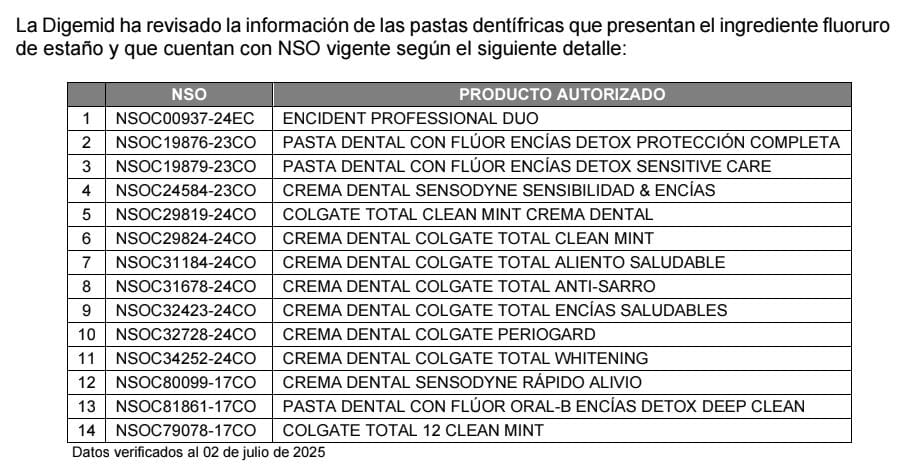 La Digemid ha revisado la información de las pastas dentífricas que presentan el ingrediente fluoruro de estaño y que cuentan con NSO vigente según el siguiente detalle:

| | NSO | PRODUCTO AUTORIZADO |
|---|---|---|
| 1 | NSOC00937-24EC | ENCIDENT PROFESSIONAL DUO |
| 2 | NSOC19876-23CO | PASTA DENTAL CON FLÚOR ENCÍAS DETOX PROTECCIÓN COMPLETA |
| 3 | NSOC19879-23CO | PASTA DENTAL CON FLÚOR ENCÍAS DETOX SENSITIVE CARE |
| 4 | NSOC24584-23CO | CREMA DENTAL SENSODYNE SENSIBILIDAD & ENCÍAS |
| 5 | NSOC29819-24CO | COLGATE TOTAL CLEAN MINT CREMA DENTAL |
| 6 | NSOC29824-24CO | CREMA DENTAL COLGATE TOTAL CLEAN MINT |
| 7 | NSOC31184-24CO | CREMA DENTAL COLGATE TOTAL ALIENTO SALUDABLE |
| 8 | NSOC31678-24CO | CREMA DENTAL COLGATE TOTAL ANTI-SARRO |
| 9 | NSOC32423-24CO | CREMA DENTAL COLGATE TOTAL ENCÍAS SALUDABLES |
| 10 | NSOC32728-24CO | CREMA DENTAL COLGATE PERIOGARD |
| 11 | NSOC34252-24CO | CREMA DENTAL COLGATE TOTAL WHITENING |
| 12 | NSOC80099-17CO | CREMA DENTAL SENSODYNE RÁPIDO ALIVIO |
| 13 | NSOC81861-17CO | PASTA DENTAL CON FLÚOR ORAL-B ENCÍAS DETOX DEEP CLEAN |
| 14 | NSOC79078-17CO | COLGATE TOTAL 12 CLEAN MINT |

Datos verificados al 02 de julio de 2025